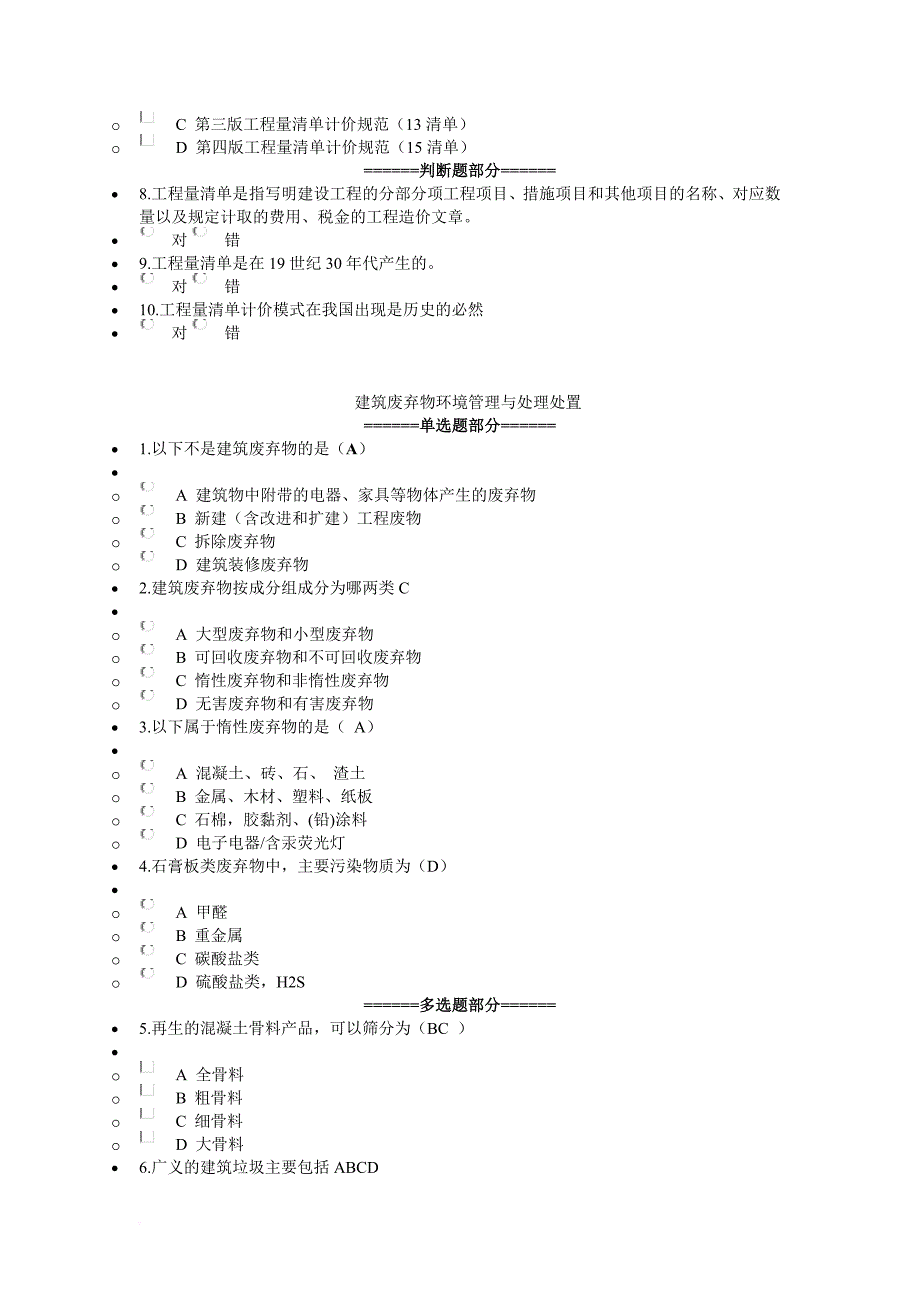 C 第三版工程量清单计价规范（13 清单）
D 第四版工程量清单计价规范（15 清单）

======判断题部分======

8.工程量清单是指写明建设工程的分部分项工程项目、措施项目和其他项目的名称、对应数量以及规定计取的费用、税金的工程造价文章。
对 错
9.工程量清单是在 19 世纪 30 年代产生的。
对 错
10.工程量清单计价模式在我国出现是历史的必然
对 错

建筑废弃物环境管理与处理处置

======单选题部分======

1.以下不是建筑废弃物的是（A）
A 建筑物中附带的电器、家具等物体产生的废弃物
B 新建（含改进和扩建）工程废物
C 拆除废弃物
D 建筑装修废弃物
2.建筑废弃物按成分组成分为哪两类 C
A 大型废弃物和小型废弃物
B 可回收废弃物和不可回收废弃物
C 惰性废弃物和非惰性废弃物
D 无害废弃物和有害废弃物
3.以下属于惰性废弃物的是（ A）
A 混凝土、砖、石、 渣土
B 金属、木材、塑料、纸板
C 石棉，胶黏剂、(铅)涂料
D 电子电器/含汞荧光灯
4.石膏板类废弃物中，主要污染物质为（D）
A 甲醛
B 重金属
C 碳酸盐类
D 硫酸盐类，H2S

======多选题部分======

5.再生的混凝土骨料产品，可以筛分为（BC ）
A 全骨料
B 粗骨料
C 细骨料
D 大骨料
6.广义的建筑垃圾主要包括 ABCD